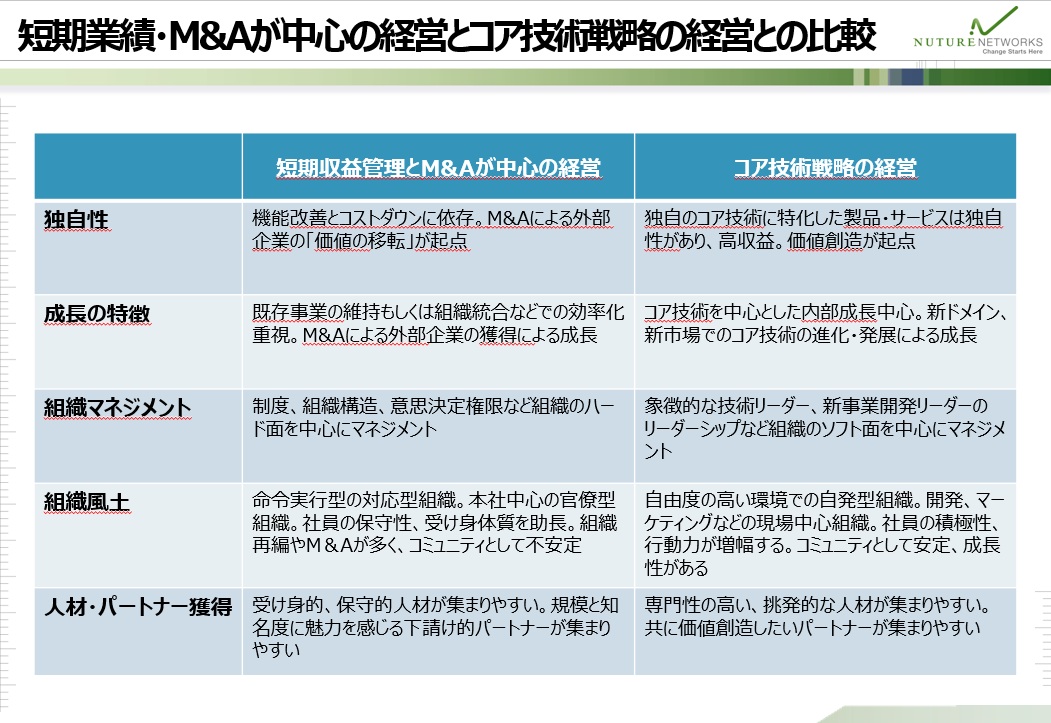 短期業績・M&Aが中心の経営とコア技術戦略の経営との比較

NUTURE NETWORKS
Change Starts Here

| | 短期収益管理とM&Aが中心の経営 | コア技術戦略の経営 |
|---|---|---|
| 独自性 | 機能改善とコストダウンに依存。M&Aによる外部企業の「価値の移転」が起点 | 独自のコア技術に特化した製品・サービスは独自性があり、高収益。価値創造が起点 |
| 成長の特徴 | 既存事業の維持もしくは組織統合などでの効率化重視。M&Aによる外部企業の獲得による成長 | コア技術を中心とした内部成長中心。新ドメイン、新市場でのコア技術の進化・発展による成長 |
| 組織マネジメント | 制度、組織構造、意思決定権限など組織のハード面を中心にマネジメント | 象徴的な技術リーダー、新事業開発リーダーのリーダーシップなど組織のソフト面を中心にマネジメント |
| 組織風土 | 命令実行型の対応型組織。本社中心の官僚型組織。社員の保守性、受け身体質を助長。組織再編やM＆Aが多く、コミュニティとして不安定 | 自由度の高い環境での自発型組織。開発、マーケティングなどの現場中心組織。社員の積極性、行動力が増幅する。コミュニティとして安定、成長性がある |
| 人材・パートナー獲得 | 受け身的、保守的人材が集まりやすい。規模と知名度に魅力を感じる下請け的パートナーが集まりやすい | 専門性の高い、挑発的な人材が集まりやすい。共に価値創造したいパートナーが集まりやすい |